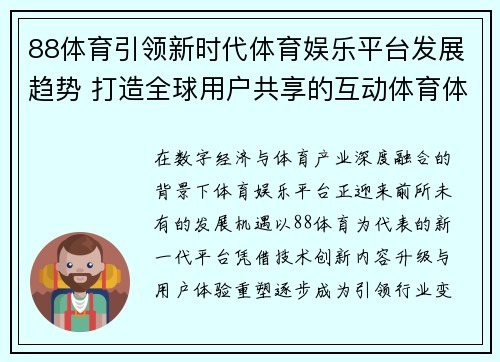 88体育引领新时代体育娱乐平台发展趋势 打造全球用户共享的互动体育体

在数字经济与体育产业深度融合的背景下体育娱乐平台正迎来前所未有的发展机遇以88体育为代表的新一代平台凭借技术创新内容升级与用户体验重塑逐步成为引领行业变